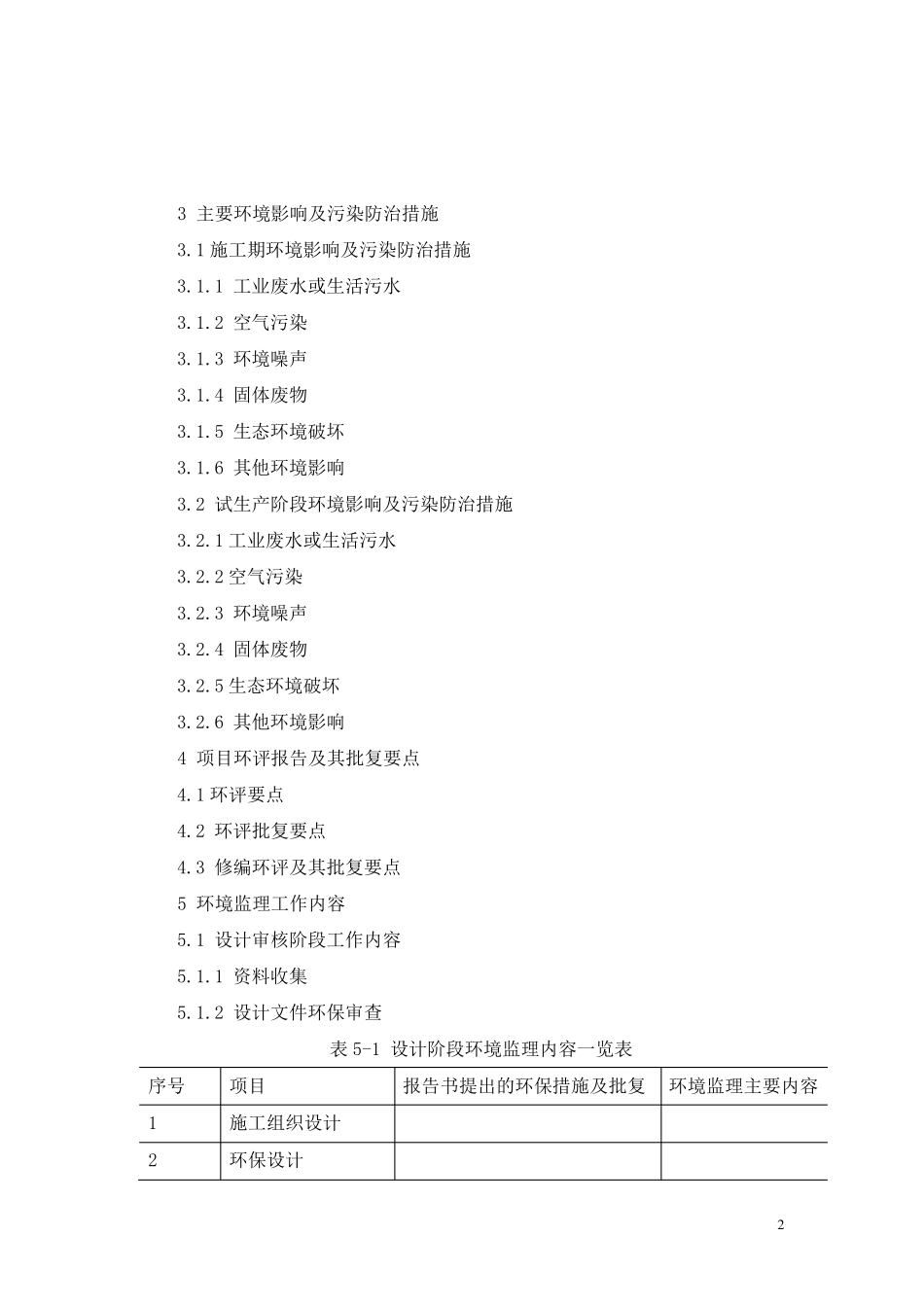 3 主要环境影响及污染防治措施

3.1 施工期环境影响及污染防治措施

3.1.1 工业废水或生活污水

3.1.2 空气污染

3.1.3 环境噪声

3.1.4 固体废物

3.1.5 生态环境破坏

3.1.6 其他环境影响

3.2 试生产阶段环境影响及污染防治措施

3.2.1 工业废水或生活污水

3.2.2 空气污染

3.2.3 环境噪声

3.2.4 固体废物

3.2.5 生态环境破坏

3.2.6 其他环境影响

4 项目环评报告及其批复要点

4.1 环评要点

4.2 环评批复要点

4.3 修编环评及其批复要点

5 环境监理工作内容

5.1 设计审核阶段工作内容

5.1.1 资料收集

5.1.2 设计文件环保审查

表 5-1 设计阶段环境监理内容一览表

| 序号 | 项目 | 报告书提出的环保措施及批复 | 环境监理主要内容 |
|---|---|---|---|
| 1 | 施工组织设计 | | |
| 2 | 环保设计 | | |

2